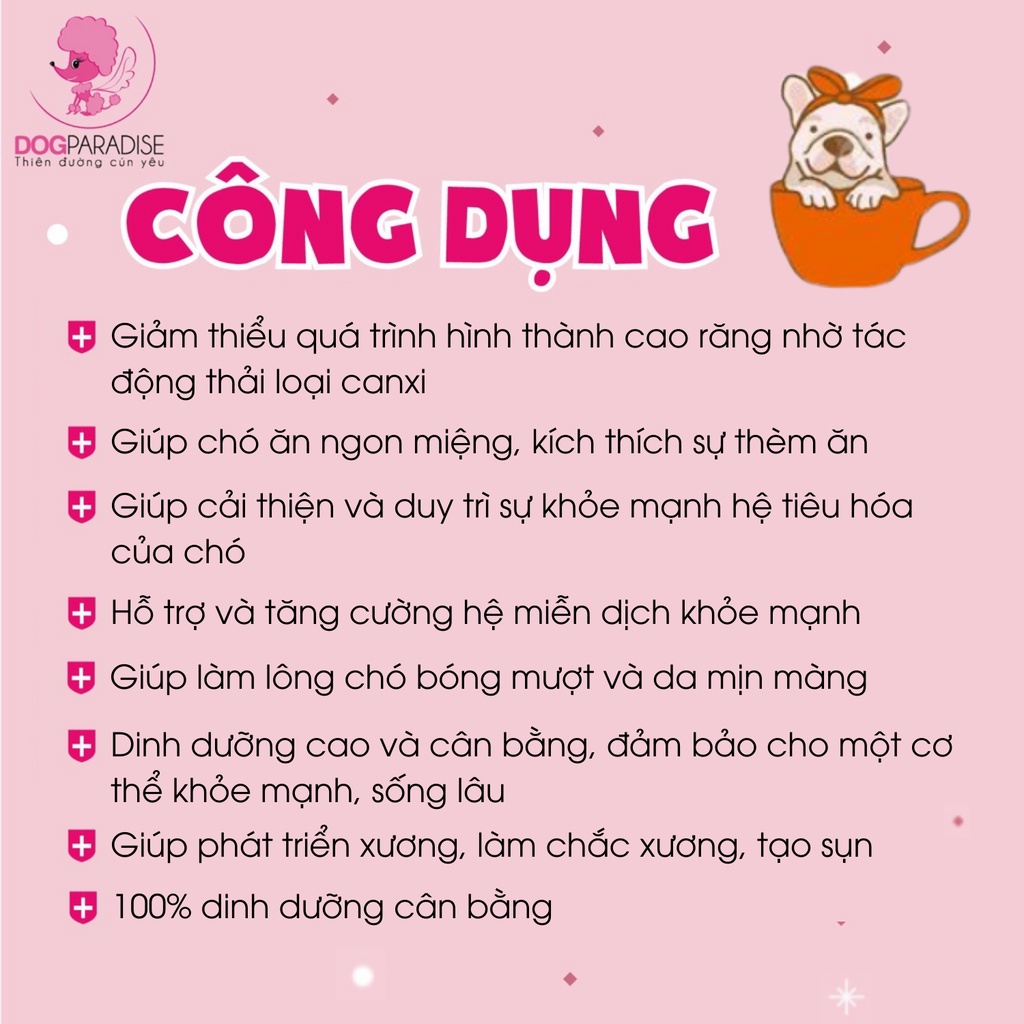 DOGPARADISE
Thiên đường cún yêu

CÔNG DỤNG

Giảm thiểu quá trình hình thành cao răng nhờ tác động thải loại canxi

Giúp chó ăn ngon miệng, kích thích sự thèm ăn

Giúp cải thiện và duy trì sự khỏe mạnh hệ tiêu hóa của chó

Hỗ trợ và tăng cường hệ miễn dịch khỏe mạnh

Giúp làm lông chó bóng mượt và da mịn màng

Dinh dưỡng cao và cân bằng, đảm bảo cho một cơ thể khỏe mạnh, sống lâu

Giúp phát triển xương, làm chắc xương, tạo sụn

100% dinh dưỡng cân bằng